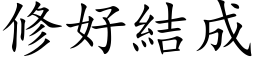 修好結成